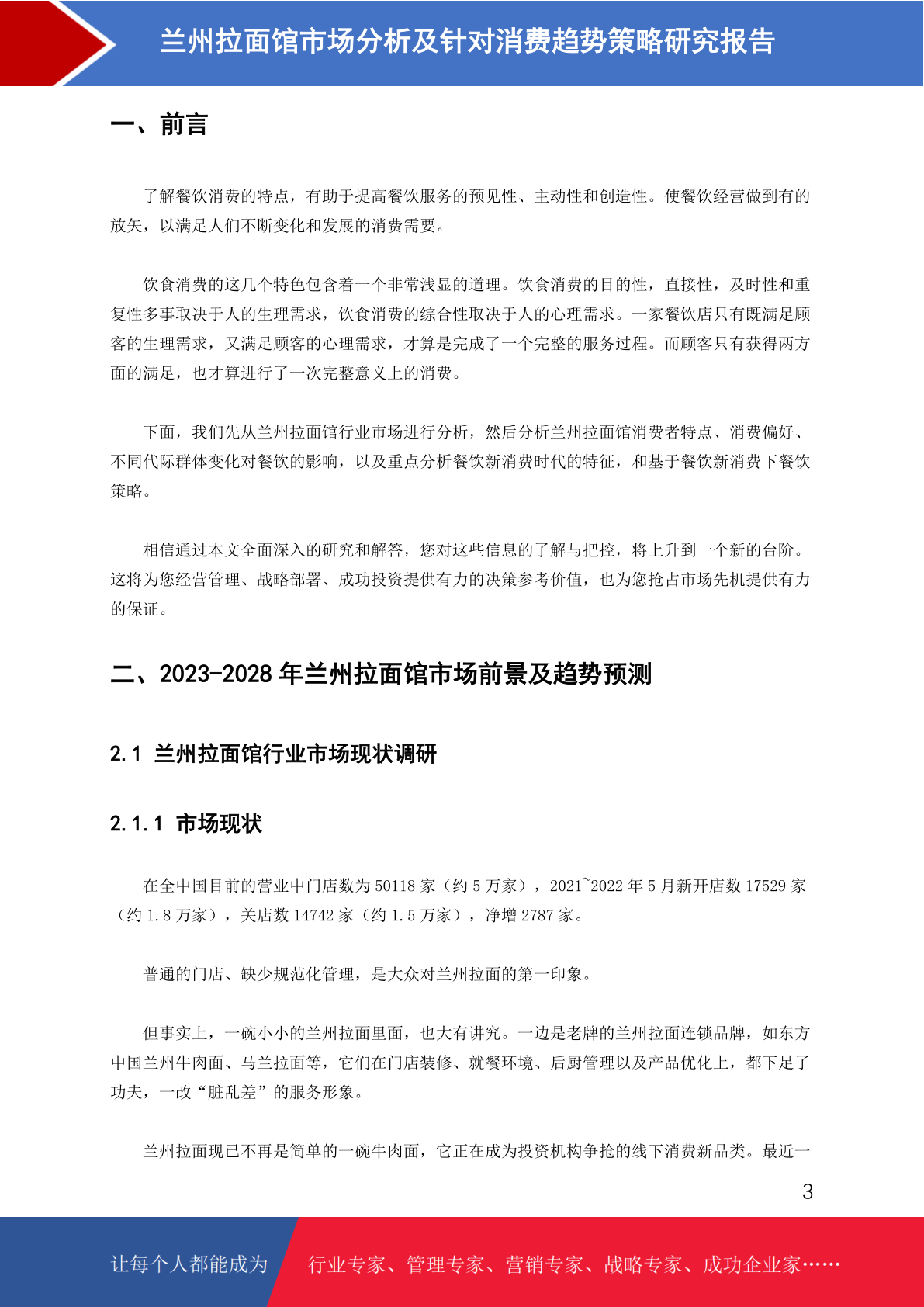 兰州拉面馆市场分析及针对消费趋势策略研究报告

一、前言

了解餐饮消费的特点，有助于提高餐饮服务的预见性、主动性和创造性。使餐饮经营做到有的放矢，以满足人们不断变化和发展的消费需要。

饮食消费的这几个特色包含着一个非常浅显的道理。饮食消费的目的性，直接性，及时性和重复性多事取决于人的生理需求，饮食消费的综合性取决于人的心理需求。一家餐饮店只有既满足顾客的生理需求，又满足顾客的心理需求，才算是完成了一个完整的服务过程。而顾客只有获得两方面的满足，也才算进行了一次完整意义上的消费。

下面，我们先从兰州拉面馆行业市场进行分析，然后分析兰州拉面馆消费者特点、消费偏好、不同代际群体变化对餐饮的影响，以及重点分析餐饮新消费时代的特征，和基于餐饮新消费下餐饮策略。

相信通过本文全面深入的研究和解答，您对这些信息的了解与把控，将上升到一个新的台阶。这将为您经营管理、战略部署、成功投资提供有力的决策参考价值，也为您抢占市场先机提供有力的保证。

二、2023-2028 年兰州拉面馆市场前景及趋势预测

2.1 兰州拉面馆行业市场现状调研

2.1.1 市场现状

在全中国目前的营业中门店数为 50118 家（约 5 万家），2021~2022 年 5 月新开店数 17529 家（约 1.8 万家），关店数 14742 家（约 1.5 万家），净增 2787 家。

普通的门店、缺少规范化管理，是大众对兰州拉面的第一印象。

但事实上，一碗小小的兰州拉面里面，也大有讲究。一边是老牌的兰州拉面连锁品牌，如东方中国兰州牛肉面、马兰拉面等，它们在门店装修、就餐环境、后厨管理以及产品优化上，都下足了功夫，一改“脏乱差”的服务形象。

兰州拉面现已不再是简单的一碗牛肉面，它正在成为投资机构争抢的线下消费新品类。最近一

3

让每个人都能成为 行业专家、管理专家、营销专家、战略专家、成功企业家……